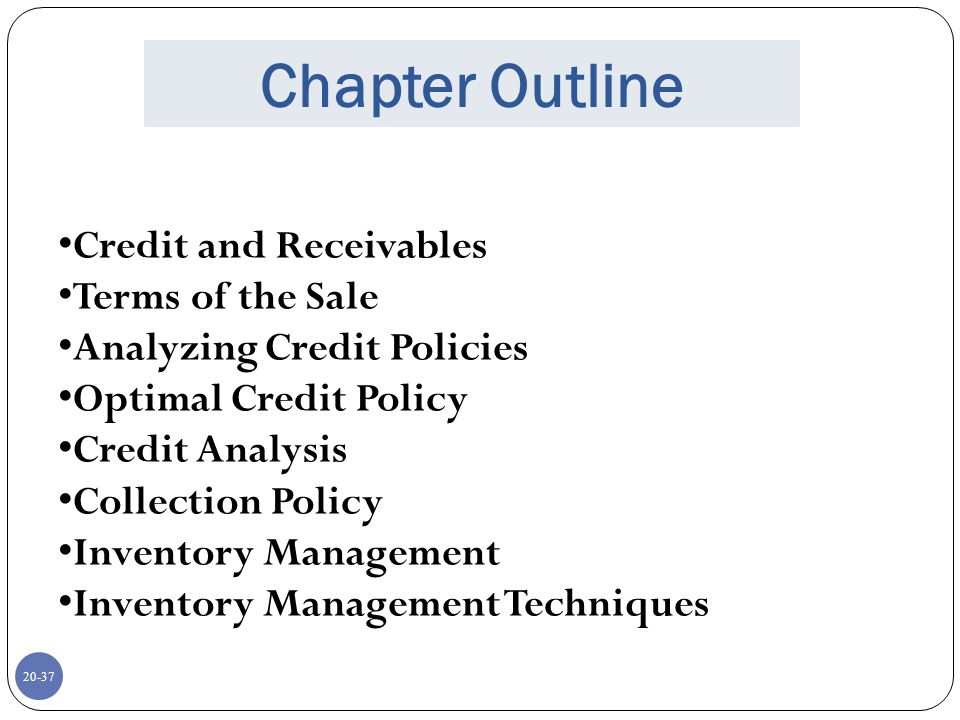 Chapter Outline

•Credit and Receivables
•Terms of the Sale
•Analyzing Credit Policies
•Optimal Credit Policy
•Credit Analysis
•Collection Policy
•Inventory Management
•Inventory Management Techniques

20-37